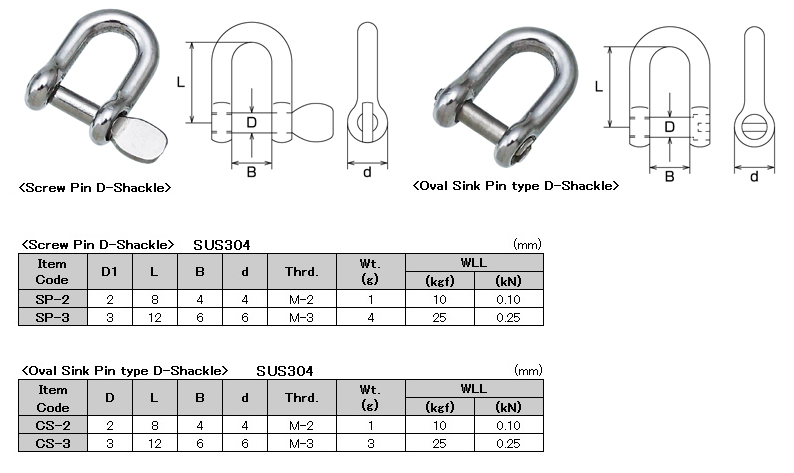 L
D
B
d

<Screw Pin D-Shackle>

L
D
B
d

<Oval Sink Pin type D-Shackle>

<Screw Pin D-Shackle> SUS304 (mm)

| Item Code | D1 | L | B | d | Thrd. | Wt. (g) | WLL (kgf) | WLL (kN) |
|---|---|---|---|---|---|---|---|---|
| SP-2 | 2 | 8 | 4 | 4 | M-2 | 1 | 10 | 0.10 |
| SP-3 | 3 | 12 | 6 | 6 | M-3 | 4 | 25 | 0.25 |

<Oval Sink Pin type D-Shackle> SUS304 (mm)

| Item Code | D | L | B | d | Thrd. | Wt. (g) | WLL (kgf) | WLL (kN) |
|---|---|---|---|---|---|---|---|---|
| CS-2 | 2 | 8 | 4 | 4 | M-2 | 1 | 10 | 0.10 |
| CS-3 | 3 | 12 | 6 | 6 | M-3 | 3 | 25 | 0.25 |